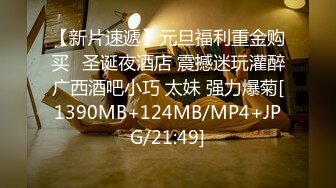 【新片速遞】元旦福利重金购买 圣诞夜酒店 震撼迷玩灌醉广西酒吧小巧 太妹 强力爆菊[1390MB+124MB/MP4+JPG/21:49]